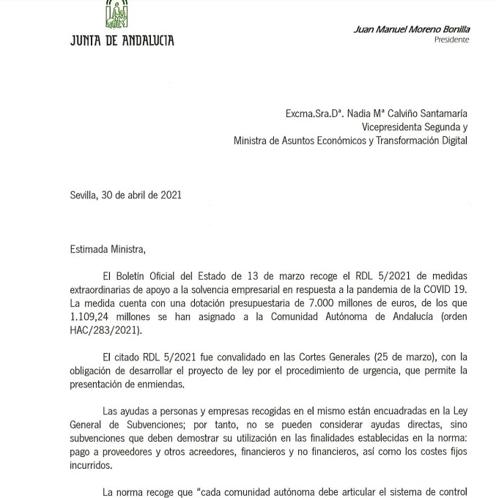 JUNTA DE ANDALUCIA

Juan Manuel Moreno Bonilla
Presidente

Excma.Sra.Dª. Nadia Mª Calviño Santamaría
Vicepresidenta Segunda y
Ministra de Asuntos Económicos y Transformación Digital

Sevilla, 30 de abril de 2021

Estimada Ministra,

El Boletín Oficial del Estado de 13 de marzo recoge el RDL 5/2021 de medidas extraordinarias de apoyo a la solvencia empresarial en respuesta a la pandemia de la COVID 19. La medida cuenta con una dotación presupuestaria de 7.000 millones de euros, de los que 1.109,24 millones se han asignado a la Comunidad Autónoma de Andalucía (orden HAC/283/2021).

El citado RDL 5/2021 fue convalidado en las Cortes Generales (25 de marzo), con la obligación de desarrollar el proyecto de ley por el procedimiento de urgencia, que permite la presentación de enmiendas.

Las ayudas a personas y empresas recogidas en el mismo están encuadradas en la Ley General de Subvenciones; por tanto, no se pueden considerar ayudas directas, sino subvenciones que deben demostrar su utilización en las finalidades establecidas en la norma: pago a proveedores y otros acreedores, financieros y no financieros, así como los costes fijos incurridos.

La norma recoge que "cada comunidad autónoma debe articular el sistema de control